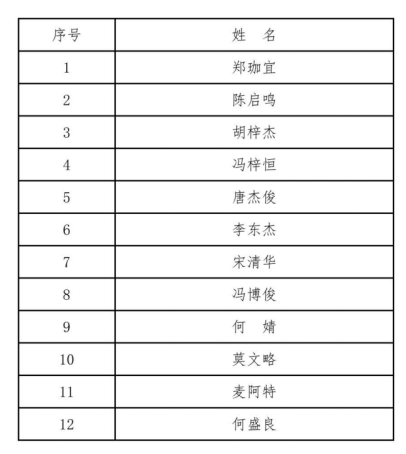 | 序号 | 姓　名 |
|---|---|
| 1 | 郑珈宜 |
| 2 | 陈启鸣 |
| 3 | 胡梓杰 |
| 4 | 冯梓恒 |
| 5 | 唐杰俊 |
| 6 | 李东杰 |
| 7 | 宋清华 |
| 8 | 冯博俊 |
| 9 | 何　婧 |
| 10 | 莫文略 |
| 11 | 麦阿特 |
| 12 | 何盛良 |